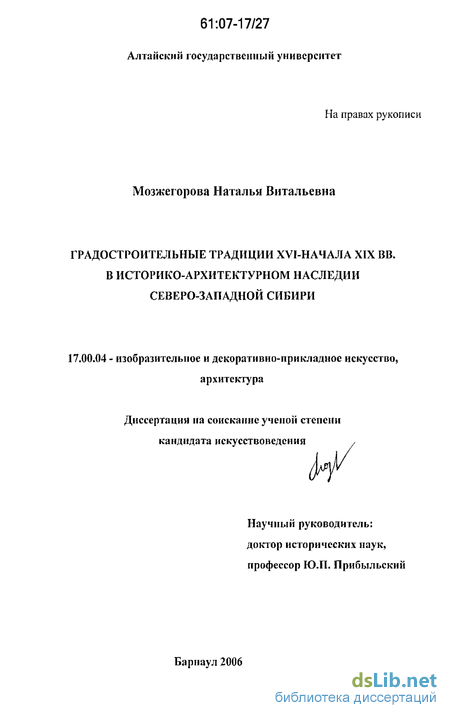 61:07-17/27

Алтайский государственный университет

На правах рукописи

Мозжегорова Наталья Витальевна

ГРАДОСТРОИТЕЛЬНЫЕ ТРАДИЦИИ XVI-НАЧАЛА XIX ВВ.
В ИСТОРИКО-АРХИТЕКТУРНОМ НАСЛЕДИИ
СЕВЕРО-ЗАПАДНОЙ СИБИРИ

17.00.04 - изобразительное и декоративно-прикладное искусство, архитектура

Диссертация на соискание ученой степени
кандидата искусствоведения

Научный руководитель:
доктор исторических наук,
профессор Ю.П. Прибыльский

Барнаул 2006

dsLib.net
библиотека диссертаций